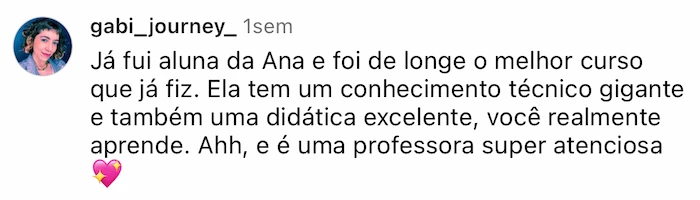 gabi_journey_ 1sem

Já fui aluna da Ana e foi de longe o melhor curso que já fiz. Ela tem um conhecimento técnico gigante e também uma didática excelente, você realmente aprende. Ahh, e é uma professora super atenciosa 💖